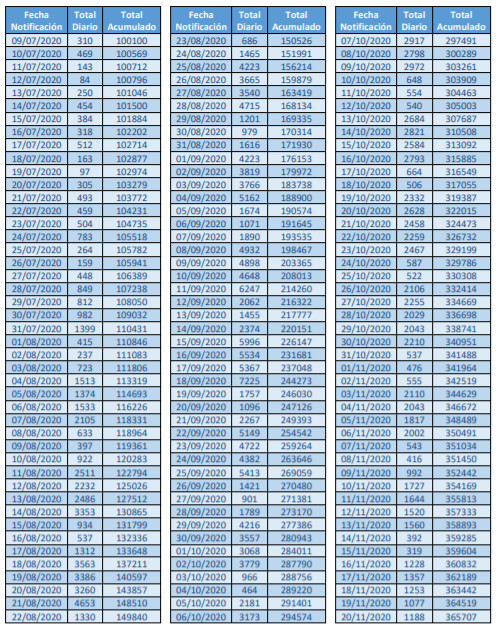 | Fecha Notificación | Total Diario | Total Acumulado |
|---|---|---|
| 09/07/2020 | 310 | 100100 |
| 10/07/2020 | 469 | 100569 |
| 11/07/2020 | 143 | 100712 |
| 12/07/2020 | 84 | 100796 |
| 13/07/2020 | 250 | 101046 |
| 14/07/2020 | 454 | 101500 |
| 15/07/2020 | 384 | 101884 |
| 16/07/2020 | 318 | 102202 |
| 17/07/2020 | 512 | 102714 |
| 18/07/2020 | 163 | 102877 |
| 19/07/2020 | 97 | 102974 |
| 20/07/2020 | 305 | 103279 |
| 21/07/2020 | 493 | 103772 |
| 22/07/2020 | 459 | 104231 |
| 23/07/2020 | 504 | 104735 |
| 24/07/2020 | 783 | 105518 |
| 25/07/2020 | 264 | 105782 |
| 26/07/2020 | 159 | 105941 |
| 27/07/2020 | 448 | 106389 |
| 28/07/2020 | 849 | 107238 |
| 29/07/2020 | 812 | 108050 |
| 30/07/2020 | 982 | 109032 |
| 31/07/2020 | 1399 | 110431 |
| 01/08/2020 | 415 | 110846 |
| 02/08/2020 | 237 | 111083 |
| 03/08/2020 | 723 | 111806 |
| 04/08/2020 | 1513 | 113319 |
| 05/08/2020 | 1374 | 114693 |
| 06/08/2020 | 1533 | 116226 |
| 07/08/2020 | 2105 | 118331 |
| 08/08/2020 | 633 | 118964 |
| 09/08/2020 | 397 | 119361 |
| 10/08/2020 | 922 | 120283 |
| 11/08/2020 | 2511 | 122794 |
| 12/08/2020 | 2232 | 125026 |
| 13/08/2020 | 2486 | 127512 |
| 14/08/2020 | 3353 | 130865 |
| 15/08/2020 | 934 | 131799 |
| 16/08/2020 | 537 | 132336 |
| 17/08/2020 | 1312 | 133648 |
| 18/08/2020 | 3563 | 137211 |
| 19/08/2020 | 3386 | 140597 |
| 20/08/2020 | 3260 | 143857 |
| 21/08/2020 | 4653 | 148510 |
| 22/08/2020 | 1330 | 149840 |

| Fecha Notificación | Total Diario | Total Acumulado |
|---|---|---|
| 23/08/2020 | 686 | 150526 |
| 24/08/2020 | 1465 | 151991 |
| 25/08/2020 | 4223 | 156214 |
| 26/08/2020 | 3665 | 159879 |
| 27/08/2020 | 3540 | 163419 |
| 28/08/2020 | 4715 | 168134 |
| 29/08/2020 | 1201 | 169335 |
| 30/08/2020 | 979 | 170314 |
| 31/08/2020 | 1616 | 171930 |
| 01/09/2020 | 4223 | 176153 |
| 02/09/2020 | 3819 | 179972 |
| 03/09/2020 | 3766 | 183738 |
| 04/09/2020 | 5162 | 188900 |
| 05/09/2020 | 1674 | 190574 |
| 06/09/2020 | 1071 | 191645 |
| 07/09/2020 | 1890 | 193535 |
| 08/09/2020 | 4932 | 198467 |
| 09/09/2020 | 4898 | 203365 |
| 10/09/2020 | 4648 | 208013 |
| 11/09/2020 | 6247 | 214260 |
| 12/09/2020 | 2062 | 216322 |
| 13/09/2020 | 1455 | 217777 |
| 14/09/2020 | 2374 | 220151 |
| 15/09/2020 | 5996 | 226147 |
| 16/09/2020 | 5534 | 231681 |
| 17/09/2020 | 5367 | 237048 |
| 18/09/2020 | 7225 | 244273 |
| 19/09/2020 | 1757 | 246030 |
| 20/09/2020 | 1096 | 247126 |
| 21/09/2020 | 2267 | 249393 |
| 22/09/2020 | 5149 | 254542 |
| 23/09/2020 | 4722 | 259264 |
| 24/09/2020 | 4382 | 263646 |
| 25/09/2020 | 5413 | 269059 |
| 26/09/2020 | 1421 | 270480 |
| 27/09/2020 | 901 | 271381 |
| 28/09/2020 | 1789 | 273170 |
| 29/09/2020 | 4216 | 277386 |
| 30/09/2020 | 3557 | 280943 |
| 01/10/2020 | 3068 | 284011 |
| 02/10/2020 | 3779 | 287790 |
| 03/10/2020 | 966 | 288756 |
| 04/10/2020 | 464 | 289220 |
| 05/10/2020 | 2181 | 291401 |
| 06/10/2020 | 3173 | 294574 |

| Fecha Notificación | Total Diario | Total Acumulado |
|---|---|---|
| 07/10/2020 | 2917 | 297491 |
| 08/10/2020 | 2798 | 300289 |
| 09/10/2020 | 2972 | 303261 |
| 10/10/2020 | 648 | 303909 |
| 11/10/2020 | 554 | 304463 |
| 12/10/2020 | 540 | 305003 |
| 13/10/2020 | 2684 | 307687 |
| 14/10/2020 | 2821 | 310508 |
| 15/10/2020 | 2584 | 313092 |
| 16/10/2020 | 2793 | 315885 |
| 17/10/2020 | 664 | 316549 |
| 18/10/2020 | 506 | 317055 |
| 19/10/2020 | 2332 | 319387 |
| 20/10/2020 | 2628 | 322015 |
| 21/10/2020 | 2458 | 324473 |
| 22/10/2020 | 2259 | 326732 |
| 23/10/2020 | 2467 | 329199 |
| 24/10/2020 | 587 | 329786 |
| 25/10/2020 | 522 | 330308 |
| 26/10/2020 | 2106 | 332414 |
| 27/10/2020 | 2255 | 334669 |
| 28/10/2020 | 2029 | 336698 |
| 29/10/2020 | 2043 | 338741 |
| 30/10/2020 | 2210 | 340951 |
| 31/10/2020 | 537 | 341488 |
| 01/11/2020 | 476 | 341964 |
| 02/11/2020 | 555 | 342519 |
| 03/11/2020 | 2110 | 344629 |
| 04/11/2020 | 2043 | 346672 |
| 05/11/2020 | 1817 | 348489 |
| 06/11/2020 | 2002 | 350491 |
| 07/11/2020 | 543 | 351034 |
| 08/11/2020 | 416 | 351450 |
| 09/11/2020 | 992 | 352442 |
| 10/11/2020 | 1727 | 354169 |
| 11/11/2020 | 1644 | 355813 |
| 12/11/2020 | 1520 | 357333 |
| 13/11/2020 | 1560 | 358893 |
| 14/11/2020 | 392 | 359285 |
| 15/11/2020 | 319 | 359604 |
| 16/11/2020 | 1228 | 360832 |
| 17/11/2020 | 1357 | 362189 |
| 18/11/2020 | 1253 | 363442 |
| 19/11/2020 | 1077 | 364519 |
| 20/11/2020 | 1188 | 365707 |